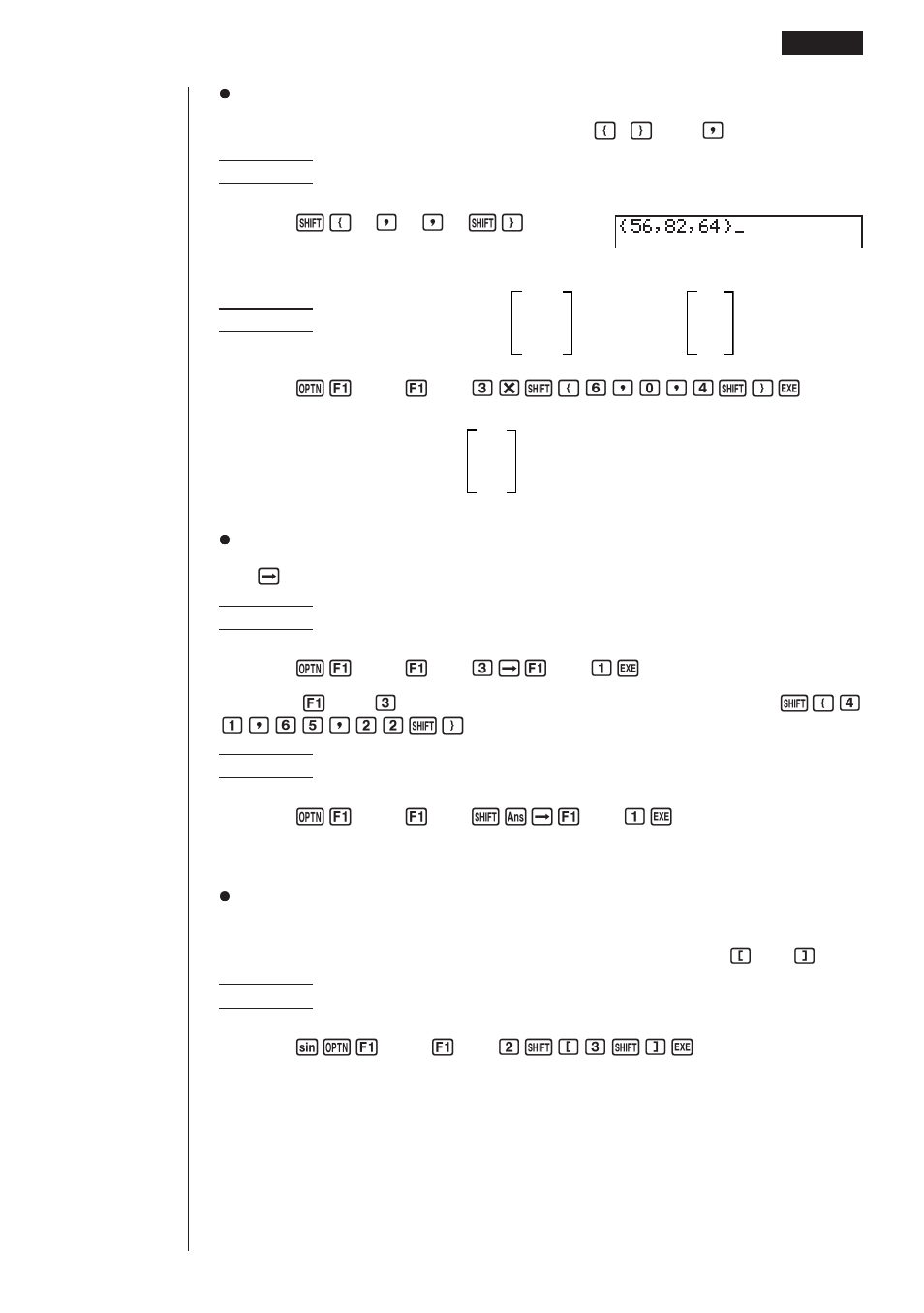 { } ,

SHIFT { , , SHIFT }

{56,82,64}_

OPTN F1 F1 3 × SHIFT { 6 , 0 , 4 SHIFT } EXE

→

OPTN F1 F1 3 → F1 1 EXE

F1 3 SHIFT { 4 1 , 6 5 , 2 2 SHIFT }

OPTN F1 F1 SHIFT Ans → F1 1 EXE

[ ]

sin OPTN F1 F1 2 SHIFT [ 3 SHIFT ] EXE